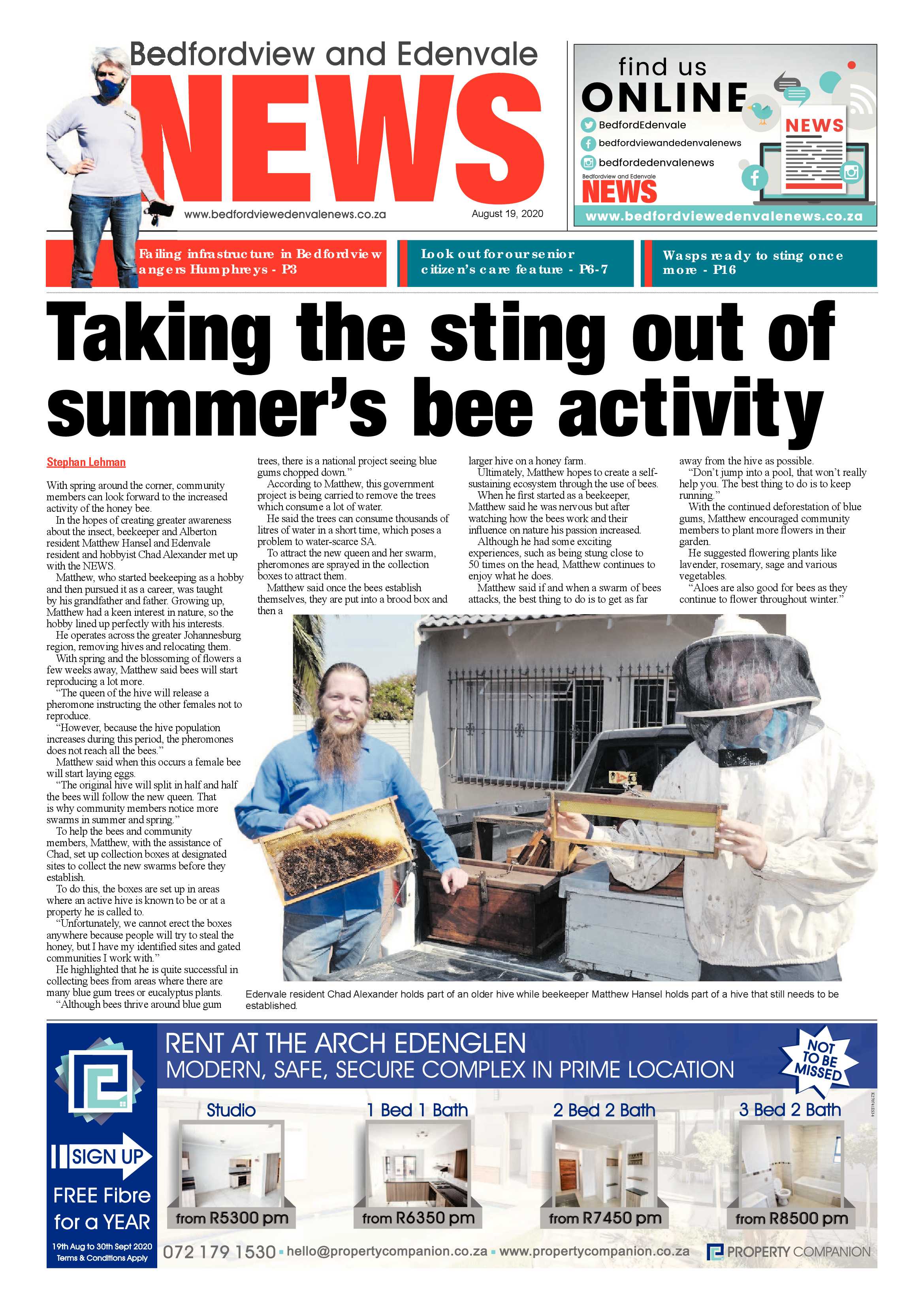 Bedfordview and Edenvale
NEWS
www.bedfordviewedenvalenews.co.za
August 19, 2020

find us
ONLINE
BedfordEdenvale
bedfordviewandedenvalenews
bedfordedenvalenews
Bedfordview and Edenvale
NEWS
NEWS
www.bedfordviewedenvalenews.co.za

Failing infrastructure in Bedfordview angers Humphreys - P3

Look out for our senior citizen's care feature - P6-7

Wasps ready to sting once more - P16

Taking the sting out of summer's bee activity

Stephan Lehman

With spring around the corner, community members can look forward to the increased activity of the honey bee.

In the hopes of creating greater awareness about the insect, beekeeper and Alberton resident Matthew Hansel and Edenvale resident and hobbyist Chad Alexander met up with the NEWS.

Matthew, who started beekeeping as a hobby and then pursued it as a career, was taught by his grandfather and father. Growing up, Matthew had a keen interest in nature, so the hobby lined up perfectly with his interests.

He operates across the greater Johannesburg region, removing hives and relocating them.

With spring and the blossoming of flowers a few weeks away, Matthew said bees will start reproducing a lot more.

"The queen of the hive will release a pheromone instructing the other females not to reproduce.

"However, because the hive population increases during this period, the pheromones does not reach all the bees."

Matthew said when this occurs a female bee will start laying eggs.

"The original hive will split in half and half the bees will follow the new queen. That is why community members notice more swarms in summer and spring."

To help the bees and community members, Matthew, with the assistance of Chad, set up collection boxes at designated sites to collect the new swarms before they establish.

To do this, the boxes are set up in areas where an active hive is known to be or at a property he is called to.

"Unfortunately, we cannot erect the boxes anywhere because people will try to steal the honey, but I have my identified sites and gated communities I work with."

He highlighted that he is quite successful in collecting bees from areas where there are many blue gum trees or eucalyptus plants.

"Although bees thrive around blue gum trees, there is a national project seeing blue gums chopped down."

According to Matthew, this government project is being carried to remove the trees which consume a lot of water.

He said the trees can consume thousands of litres of water in a short time, which poses a problem to water-scarce SA.

To attract the new queen and her swarm, pheromones are sprayed in the collection boxes to attract them.

Matthew said once the bees establish themselves, they are put into a brood box and then a larger hive on a honey farm.

Ultimately, Matthew hopes to create a self-sustaining ecosystem through the use of bees.

When he first started as a beekeeper, Matthew said he was nervous but after watching how the bees work and their influence on nature his passion increased.

Although he had some exciting experiences, such as being stung close to 50 times on the head, Matthew continues to enjoy what he does.

Matthew said if and when a swarm of bees attacks, the best thing to do is to get as far away from the hive as possible.

"Don't jump into a pool, that won't really help you. The best thing to do is to keep running."

With the continued deforestation of blue gums, Matthew encouraged community members to plant more flowers in their garden.

He suggested flowering plants like lavender, rosemary, sage and various vegetables.

"Aloes are also good for bees as they continue to flower throughout winter."

Edenvale resident Chad Alexander holds part of an older hive while beekeeper Matthew Hansel holds part of a hive that still needs to be established.

RENT AT THE ARCH EDENGLEN
MODERN, SAFE, SECURE COMPLEX IN PRIME LOCATION
NOT TO BE MISSED
SIGN UP
FREE Fibre for a YEAR
19th Aug to 30th Sept 2020
Terms & Conditions Apply
Studio
from R5300 pm
1 Bed 1 Bath
from R6350 pm
2 Bed 2 Bath
from R7450 pm
3 Bed 2 Bath
from R8500 pm
072 179 1530 hello@propertycompanion.co.za www.propertycompanion.co.za
PROPERTY COMPANION